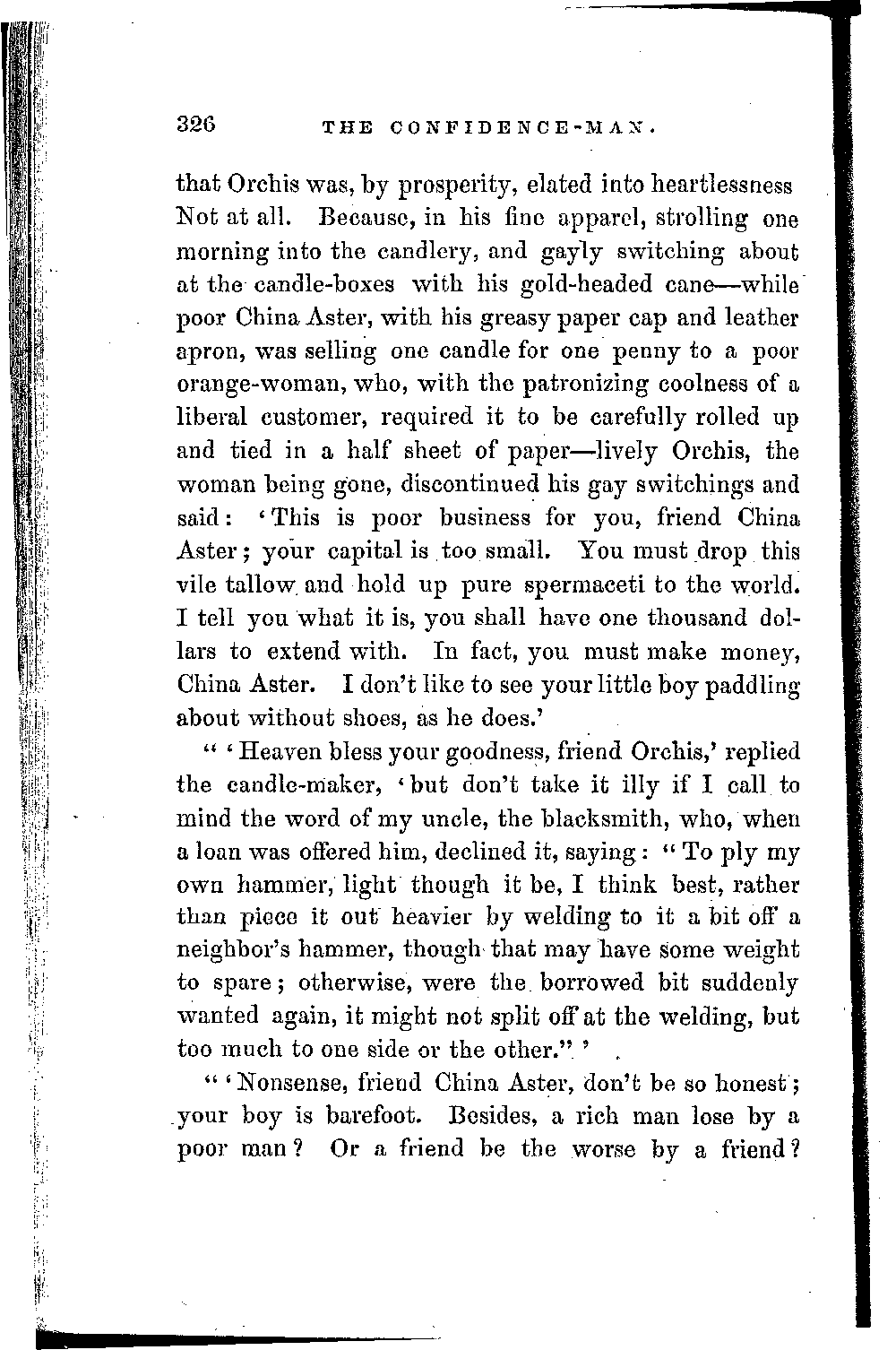 326 THE CONFIDENCE-MAN.

that Orchis was, by prosperity, elated into heartlessness Not at all. Because, in his fine apparel, strolling one morning into the candlery, and gayly switching about at the candle-boxes with his gold-headed cane—while poor China Aster, with his greasy paper cap and leather apron, was selling one candle for one penny to a poor orange-woman, who, with the patronizing coolness of a liberal customer, required it to be carefully rolled up and tied in a half sheet of paper—lively Orchis, the woman being gone, discontinued his gay switchings and said: 'This is poor business for you, friend China Aster; your capital is too small. You must drop this vile tallow and hold up pure spermaceti to the world. I tell you what it is, you shall have one thousand dollars to extend with. In fact, you must make money, China Aster. I don't like to see your little boy paddling about without shoes, as he does.'

" 'Heaven bless your goodness, friend Orchis,' replied the candle-maker, 'but don't take it illy if I call to mind the word of my uncle, the blacksmith, who, when a loan was offered him, declined it, saying: "To ply my own hammer, light though it be, I think best, rather than piece it out heavier by welding to it a bit off a neighbor's hammer, though that may have some weight to spare; otherwise, were the borrowed bit suddenly wanted again, it might not split off at the welding, but too much to one side or the other." '

" 'Nonsense, friend China Aster, don't be so honest; your boy is barefoot. Besides, a rich man lose by a poor man? Or a friend be the worse by a friend?